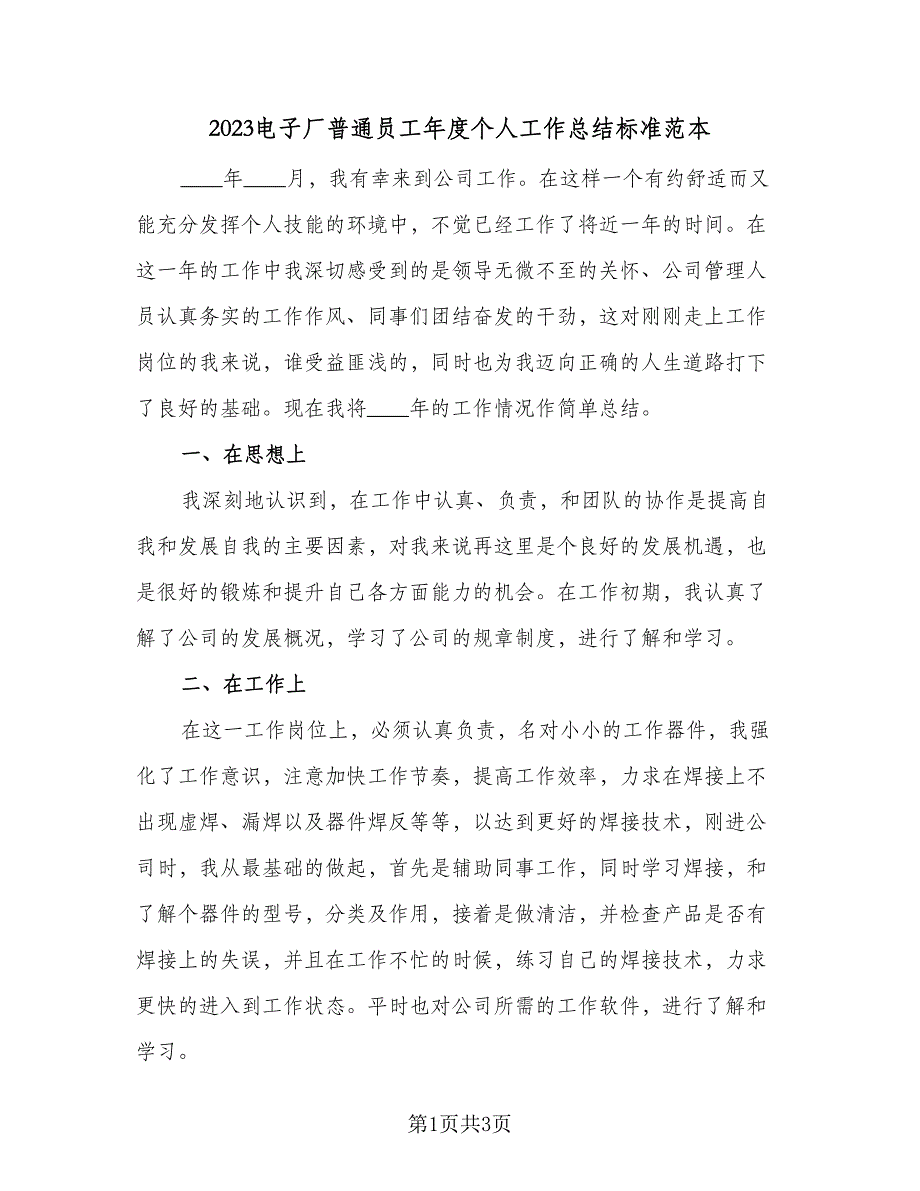 2023电子厂普通员工年度个人工作总结标准范本

____年____月，我有幸来到公司工作。在这样一个有约舒适而又能充分发挥个人技能的环境中，不觉已经工作了将近一年的时间。在这一年的工作中我深切感受到的是领导无微不至的关怀、公司管理人员认真务实的工作作风、同事们团结奋发的干劲，这对刚刚走上工作岗位的我来说，谁受益匪浅的，同时也为我迈向正确的人生道路打下了良好的基础。现在我将____年的工作情况作简单总结。

一、在思想上

我深刻地认识到，在工作中认真、负责，和团队的协作是提高自我和发展自我的主要因素，对我来说再这里是个良好的发展机遇，也是很好的锻炼和提升自己各方面能力的机会。在工作初期，我认真了解了公司的发展概况，学习了公司的规章制度，进行了解和学习。

二、在工作上

在这一工作岗位上，必须认真负责，名对小小的工作器件，我强化了工作意识，注意加快工作节奏，提高工作效率，力求在焊接上不出现虚焊、漏焊以及器件焊反等等，以达到更好的焊接技术，刚进公司时，我从最基础的做起，首先是辅助同事工作，同时学习焊接，和了解个器件的型号，分类及作用，接着是做清洁，并检查产品是否有焊接上的失误，并且在工作不忙的时候，练习自己的焊接技术，力求更快的进入到工作状态。平时也对公司所需的工作软件，进行了解和学习。

第1页共3页